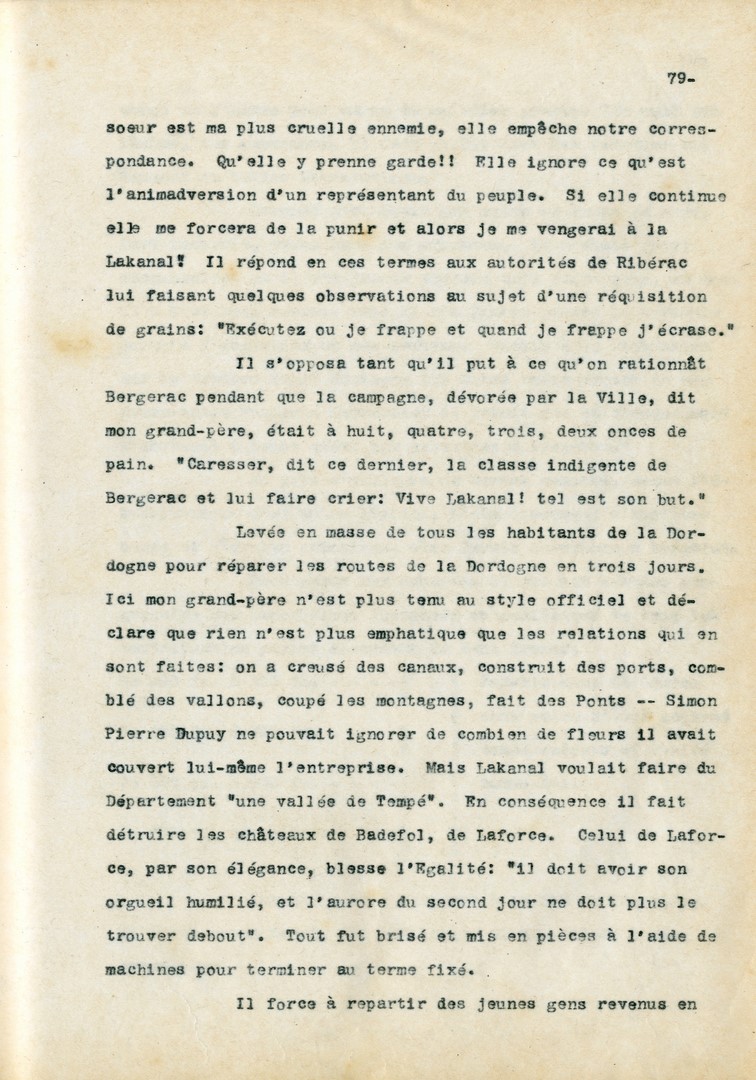 79-

soeur est ma plus cruelle ennemie, elle empêche notre correspondance. Qu'elle y prenne garde!! Elle ignore ce qu'est l'animadversion d'un représentant du peuple. Si elle continue elle me forcera de la punir et alors je me vengerai à la Lakanal! Il répond en ces termes aux autorités de Ribérac lui faisant quelques observations au sujet d'une réquisition de grains: "Exécutez ou je frappe et quand je frappe j'écrase."

Il s'opposa tant qu'il put à ce qu'on rationnât Bergerac pendant que la campagne, dévorée par la Ville, dit mon grand-père, était à huit, quatre, trois, deux onces de pain. "Caresser, dit ce dernier, la classe indigente de Bergerac et lui faire crier: Vive Lakanal! tel est son but."

Levée en masse de tous les habitants de la Dordogne pour réparer les routes de la Dordogne en trois jours. Ici mon grand-père n'est plus tenu au style officiel et déclare que rien n'est plus emphatique que les relations qui en sont faites: on a creusé des canaux, construit des ports, comblé des vallons, coupé les montagnes, fait des Ponts -- Simon Pierre Dupuy ne pouvait ignorer de combien de fleurs il avait couvert lui-même l'entreprise. Mais Lakanal voulait faire du Département "une vallée de Tempé". En conséquence il fait détruire les châteaux de Badefol, de Laforce. Celui de Laforce, par son élégance, blesse l'Egalité: "il doit avoir son orgueil humilié, et l'aurore du second jour ne doit plus le trouver debout". Tout fut brisé et mis en pièces à l'aide de machines pour terminer au terme fixé.

Il force à repartir des jeunes gens revenus en